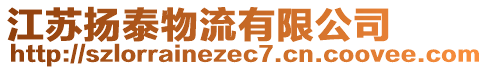 江苏扬泰物流有限公司
http://szlorrainezec7.cn.coovee.com